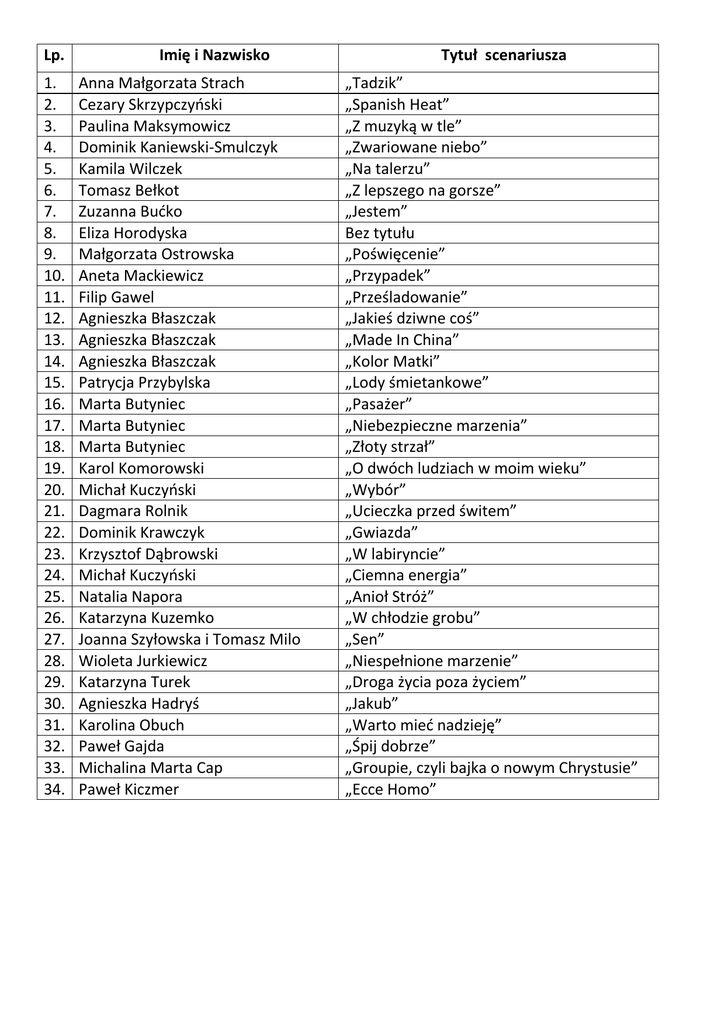 | Lp. | Imię i Nazwisko | Tytuł scenariusza |
|---|---|---|
| 1. | Anna Małgorzata Strach | „Tadzik” |
| 2. | Cezary Skrzypczyński | „Spanish Heat” |
| 3. | Paulina Maksymowicz | „Z muzyką w tle” |
| 4. | Dominik Kaniewski-Smulczyk | „Zwariowane niebo” |
| 5. | Kamila Wilczek | „Na talerzu” |
| 6. | Tomasz Bełkot | „Z lepszego na gorsze” |
| 7. | Zuzanna Bućko | „Jestem” |
| 8. | Eliza Horodyska | Bez tytułu |
| 9. | Małgorzata Ostrowska | „Poświęcenie” |
| 10. | Aneta Mackiewicz | „Przypadek” |
| 11. | Filip Gawel | „Prześladowanie” |
| 12. | Agnieszka Błaszczak | „Jakieś dziwne coś” |
| 13. | Agnieszka Błaszczak | „Made In China” |
| 14. | Agnieszka Błaszczak | „Kolor Matki” |
| 15. | Patrycja Przybylska | „Lody śmietankowe” |
| 16. | Marta Butyniec | „Pasażer” |
| 17. | Marta Butyniec | „Niebezpieczne marzenia” |
| 18. | Marta Butyniec | „Złoty strzał” |
| 19. | Karol Komorowski | „O dwóch ludziach w moim wieku” |
| 20. | Michał Kuczyński | „Wybór” |
| 21. | Dagmara Rolnik | „Ucieczka przed świtem” |
| 22. | Dominik Krawczyk | „Gwiazda” |
| 23. | Krzysztof Dąbrowski | „W labiryncie” |
| 24. | Michał Kuczyński | „Ciemna energia” |
| 25. | Natalia Napora | „Anioł Stróż” |
| 26. | Katarzyna Kuzemko | „W chłodzie grobu” |
| 27. | Joanna Szyłowska i Tomasz Milo | „Sen” |
| 28. | Wioleta Jurkiewicz | „Niespełnione marzenie” |
| 29. | Katarzyna Turek | „Droga życia poza życiem” |
| 30. | Agnieszka Hadryś | „Jakub” |
| 31. | Karolina Obuch | „Warto mieć nadzieję” |
| 32. | Paweł Gajda | „Śpij dobrze” |
| 33. | Michalina Marta Cap | „Groupie, czyli bajka o nowym Chrystusie” |
| 34. | Paweł Kiczmer | „Ecce Homo” |